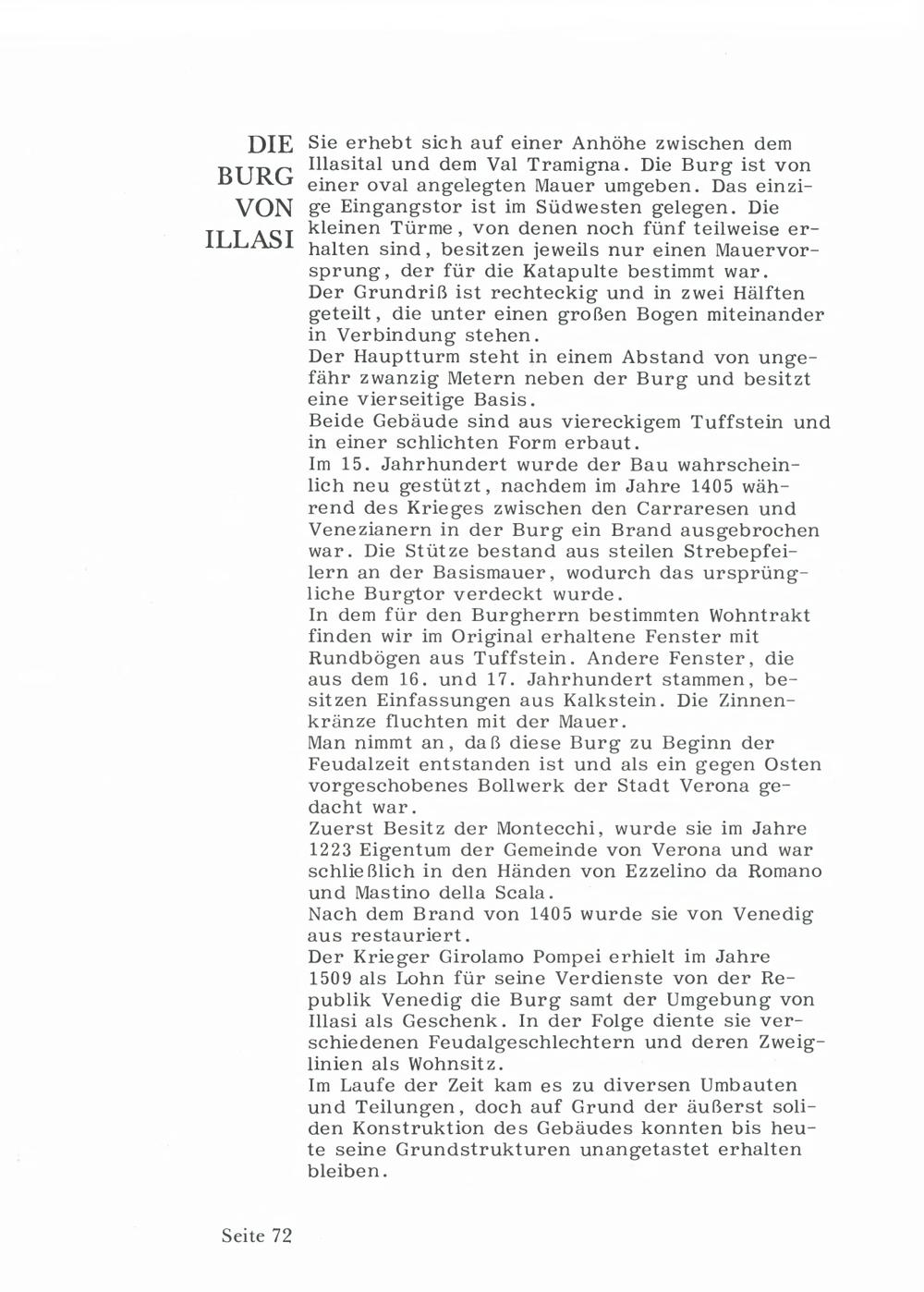 DIE BURG VON ILLASI

Sie erhebt sich auf einer Anhöhe zwischen dem Illasital und dem Val Tramigna. Die Burg ist von einer oval angelegten Mauer umgeben. Das einzige Eingangstor ist im Südwesten gelegen. Die kleinen Türme, von denen noch fünf teilweise erhalten sind, besitzen jeweils nur einen Mauervorsprung, der für die Katapulte bestimmt war.
Der Grundriß ist rechteckig und in zwei Hälften geteilt, die unter einen großen Bogen miteinander in Verbindung stehen.
Der Hauptturm steht in einem Abstand von ungefähr zwanzig Metern neben der Burg und besitzt eine vierseitige Basis.
Beide Gebäude sind aus viereckigem Tuffstein und in einer schlichten Form erbaut.
Im 15. Jahrhundert wurde der Bau wahrscheinlich neu gestützt, nachdem im Jahre 1405 während des Krieges zwischen den Carraresen und Venezianern in der Burg ein Brand ausgebrochen war. Die Stütze bestand aus steilen Strebepfeilern an der Basismauer, wodurch das ursprüngliche Burgtor verdeckt wurde.
In dem für den Burgherrn bestimmten Wohntrakt finden wir im Original erhaltene Fenster mit Rundbögen aus Tuffstein. Andere Fenster, die aus dem 16. und 17. Jahrhundert stammen, besitzen Einfassungen aus Kalkstein. Die Zinnenkränze fluchten mit der Mauer.
Man nimmt an, daß diese Burg zu Beginn der Feudalzeit entstanden ist und als ein gegen Osten vorgeschobenes Bollwerk der Stadt Verona gedacht war.
Zuerst Besitz der Montecchi, wurde sie im Jahre 1223 Eigentum der Gemeinde von Verona und war schließlich in den Händen von Ezzelino da Romano und Mastino della Scala.
Nach dem Brand von 1405 wurde sie von Venedig aus restauriert.
Der Krieger Girolamo Pompei erhielt im Jahre 1509 als Lohn für seine Verdienste von der Republik Venedig die Burg samt der Umgebung von Illasi als Geschenk. In der Folge diente sie verschiedenen Feudalgeschlechtern und deren Zweiglinien als Wohnsitz.
Im Laufe der Zeit kam es zu diversen Umbauten und Teilungen, doch auf Grund der äußerst soliden Konstruktion des Gebäudes konnten bis heute seine Grundstrukturen unangetastet erhalten bleiben.

Seite 72